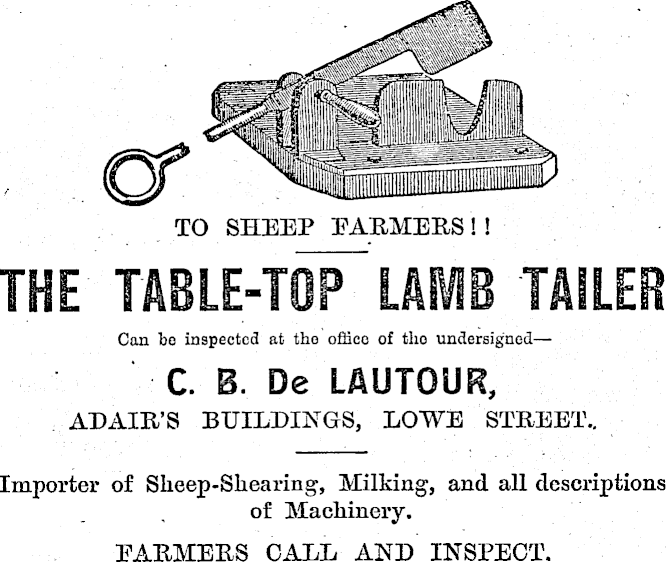 TO SHEEP FARMERS!!

THE TABLE-TOP LAMB TAILER

Can be inspected at the office of the undersigned—

C. B. De LAUTOUR,

ADAIR'S BUILDINGS, LOWE STREET.

Importer of Sheep-Shearing, Milking, and all descriptions of Machinery.

FARMERS CALL AND INSPECT.